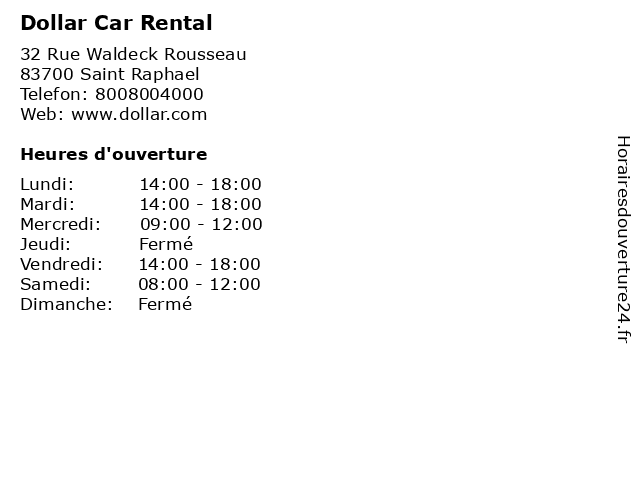 Dollar Car Rental

32 Rue Waldeck Rousseau
83700 Saint Raphael
Telefon: 8008004000
Web: www.dollar.com

Heures d'ouverture

Lundi: 14:00 - 18:00
Mardi: 14:00 - 18:00
Mercredi: 09:00 - 12:00
Jeudi: Fermé
Vendredi: 14:00 - 18:00
Samedi: 08:00 - 12:00
Dimanche: Fermé

Horairesdouverture24.fr